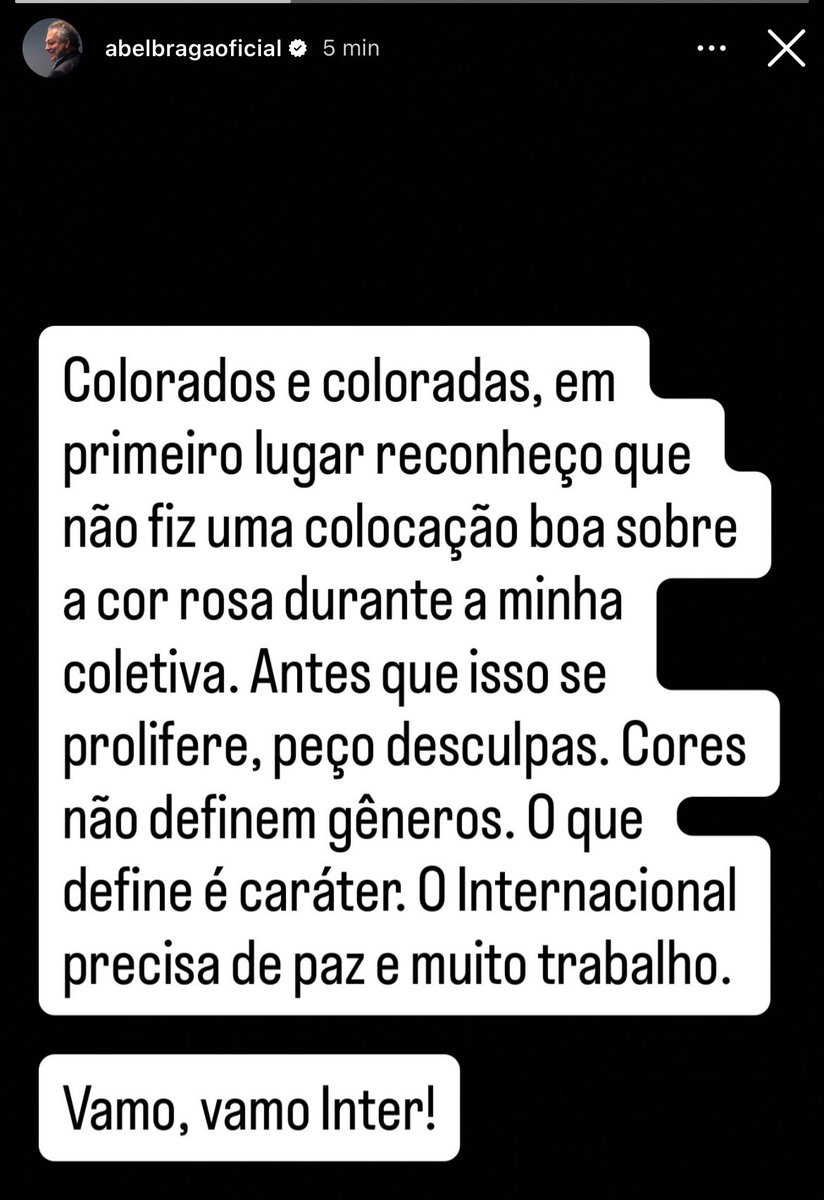 abelbragaoficial 5 min

Colorados e coloradas, em primeiro lugar reconheço que não fiz uma colocação boa sobre a cor rosa durante a minha coletiva. Antes que isso se prolifere, peço desculpas. Cores não definem gêneros. O que define é caráter. O Internacional precisa de paz e muito trabalho.

Vamo, vamo Inter!